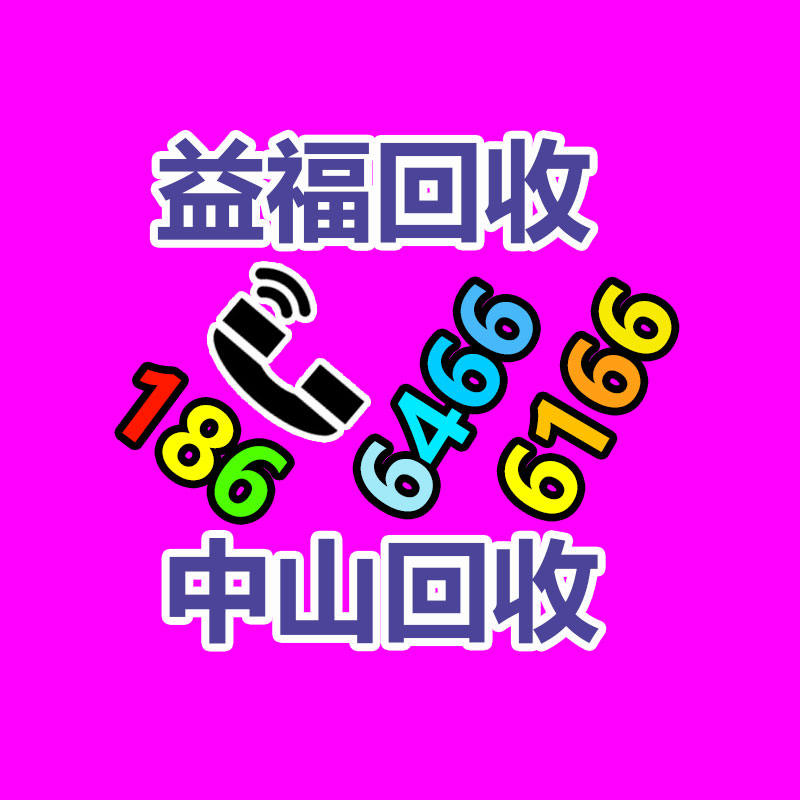 益福回收

186 6466 6166

中山回收